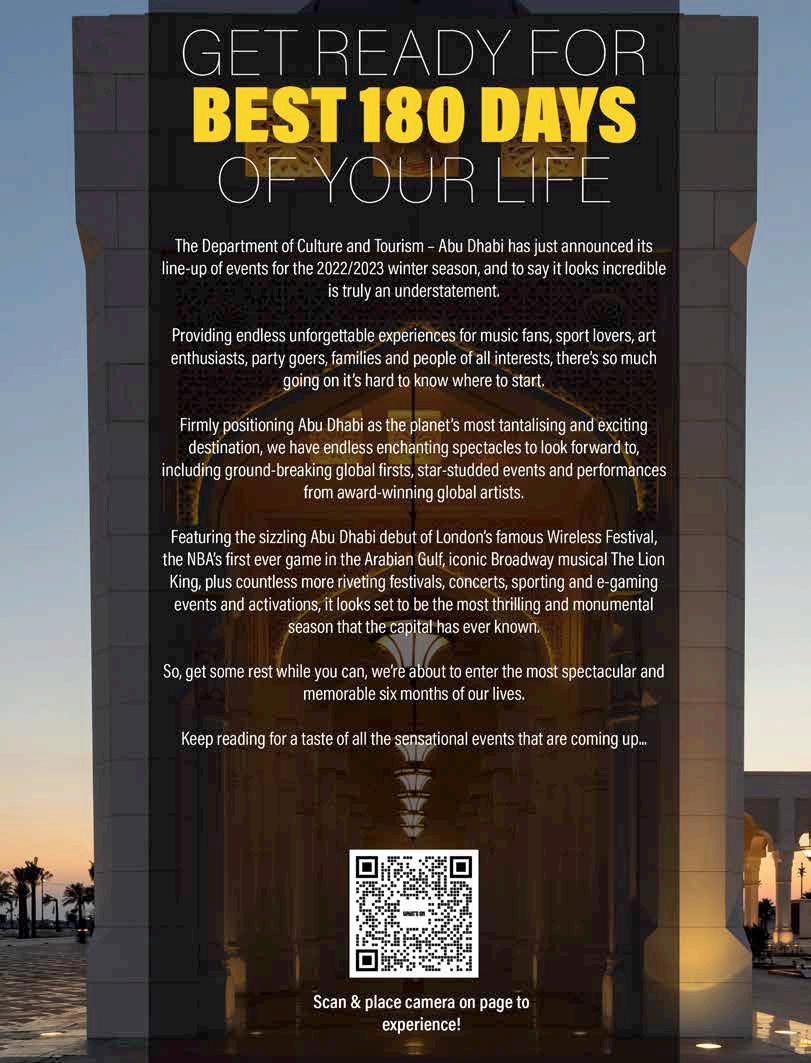 GET READY FOR
BEST 180 DAYS
OF YOUR LIFE

The Department of Culture and Tourism – Abu Dhabi has just announced its line-up of events for the 2022/2023 winter season, and to say it looks incredible is truly an understatement.

Providing endless unforgettable experiences for music fans, sport lovers, art enthusiasts, party goers, families and people of all interests, there's so much going on it's hard to know where to start.

Firmly positioning Abu Dhabi as the planet's most tantalising and exciting destination, we have endless enchanting spectacles to look forward to, including ground-breaking global firsts, star-studded events and performances from award-winning global artists.

Featuring the sizzling Abu Dhabi debut of London's famous Wireless Festival, the NBA's first ever game in the Arabian Gulf, iconic Broadway musical The Lion King, plus countless more riveting festivals, concerts, sporting and e-gaming events and activations, it looks set to be the most thrilling and monumental season that the capital has ever known.

So, get some rest while you can, we're about to enter the most spectacular and memorable six months of our lives.

Keep reading for a taste of all the sensational events that are coming up...

WHAT'S ON

Scan & place camera on page to experience!